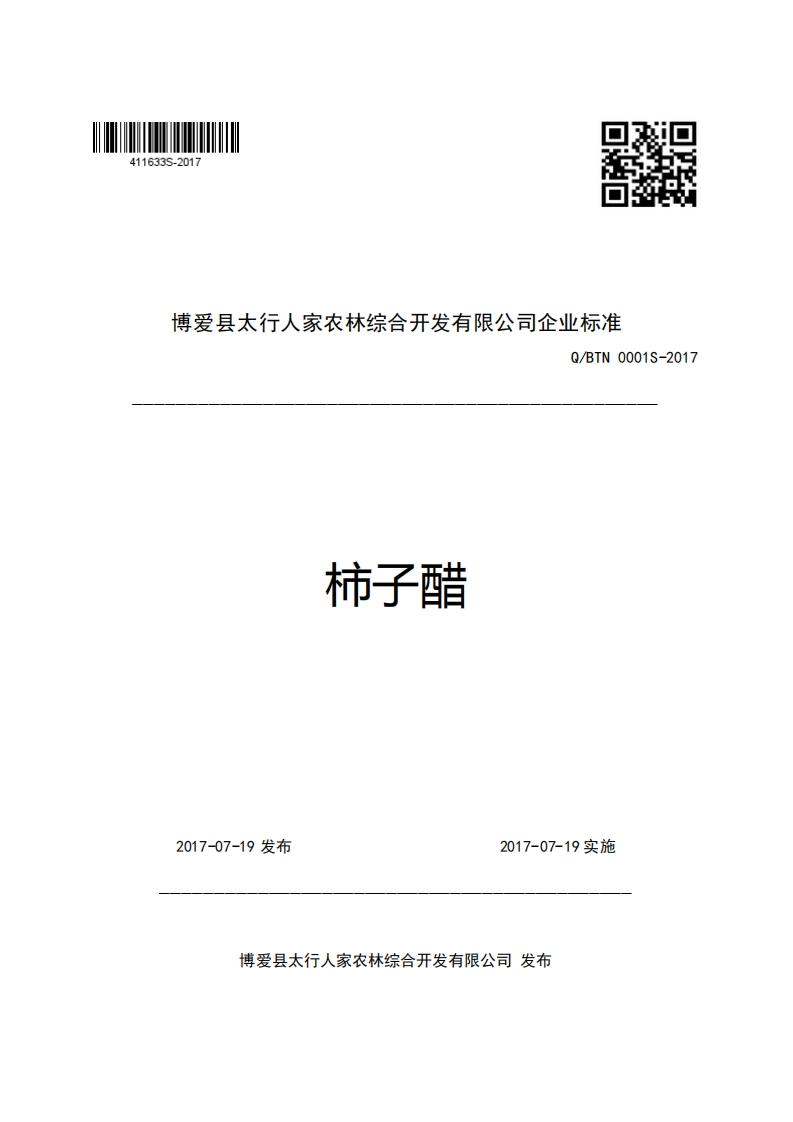 411633S-2017

博爱县太行人家农林综合开发有限公司企业标准

Q/BTN 0001S-2017

柿子醋

2017-07-19 发布

2017-07-19 实施

博爱县太行人家农林综合开发有限公司 发布